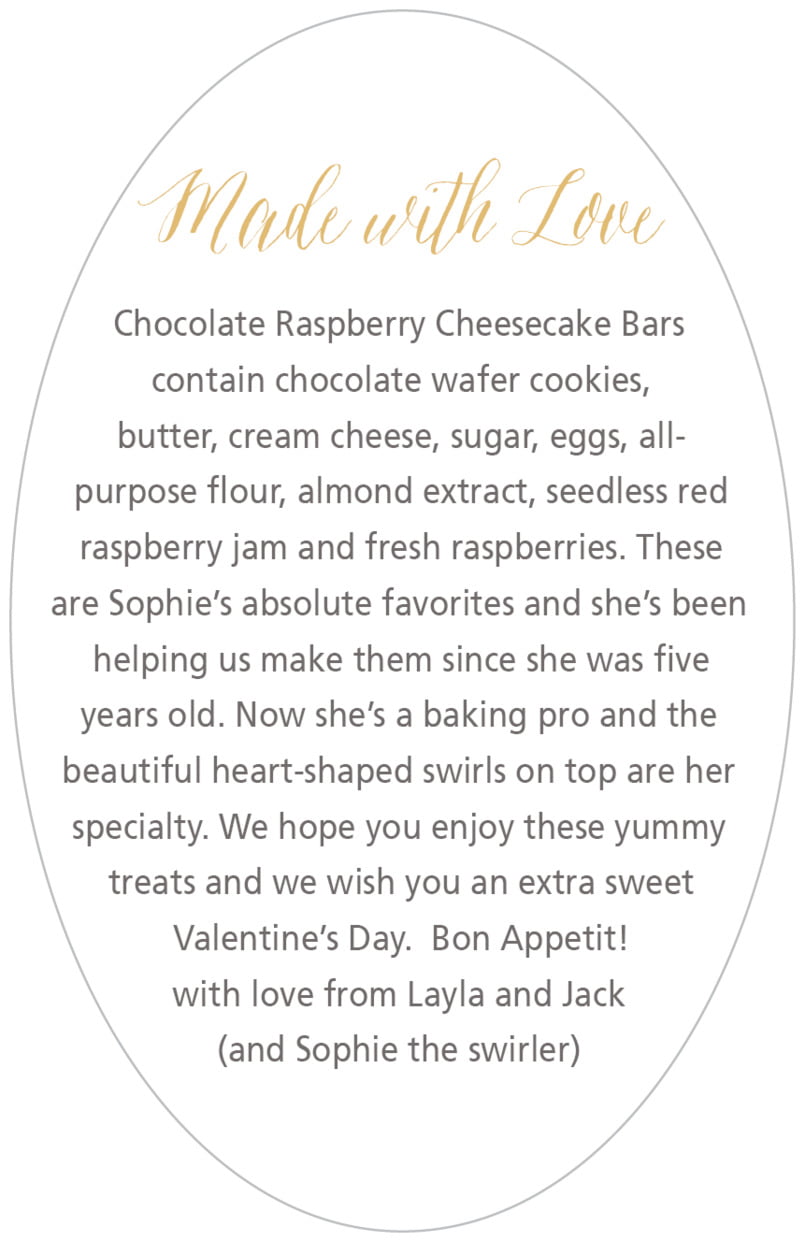 Made with Love

Chocolate Raspberry Cheesecake Bars contain chocolate wafer cookies, butter, cream cheese, sugar, eggs, all-purpose flour, almond extract, seedless red raspberry jam and fresh raspberries. These are Sophie's absolute favorites and she's been helping us make them since she was five years old. Now she's a baking pro and the beautiful heart-shaped swirls on top are her specialty. We hope you enjoy these yummy treats and we wish you an extra sweet Valentine's Day. Bon Appetit!
with love from Layla and Jack
(and Sophie the swirler)